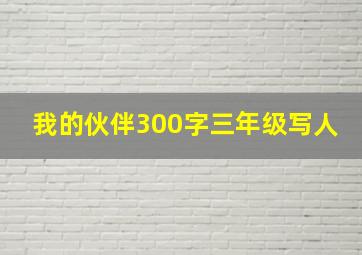 我的伙伴300字三年级写人